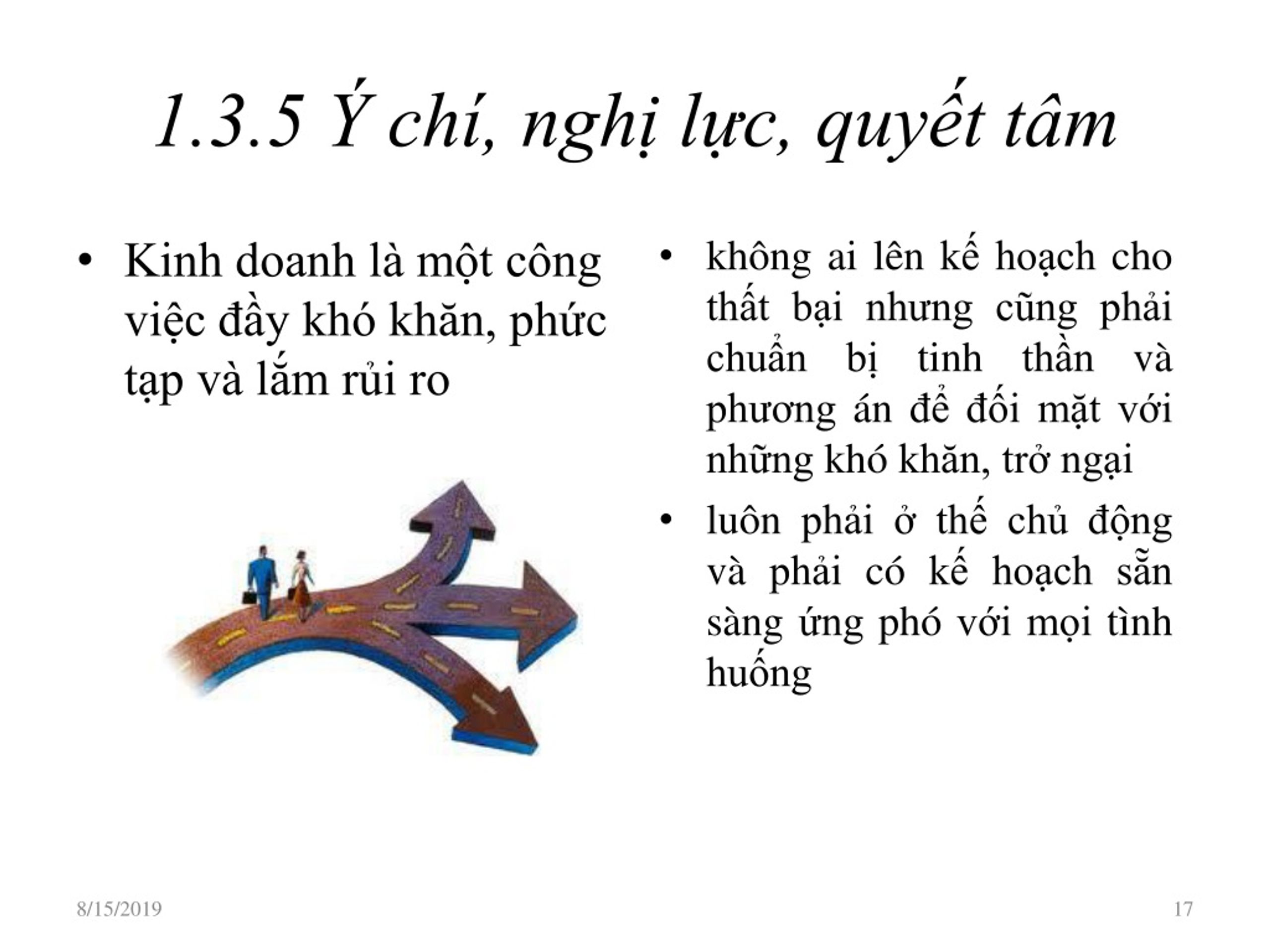 1.3.5 Ý chí, nghị lực, quyết tâm

• Kinh doanh là một công việc đầy khó khăn, phức tạp và lắm rủi ro

• không ai lên kế hoạch cho thất bại nhưng cũng phải chuẩn bị tinh thần và phương án để đối mặt với những khó khăn, trở ngại

• luôn phải ở thế chủ động và phải có kế hoạch sẵn sàng ứng phó với mọi tình huống

8/15/2019

17